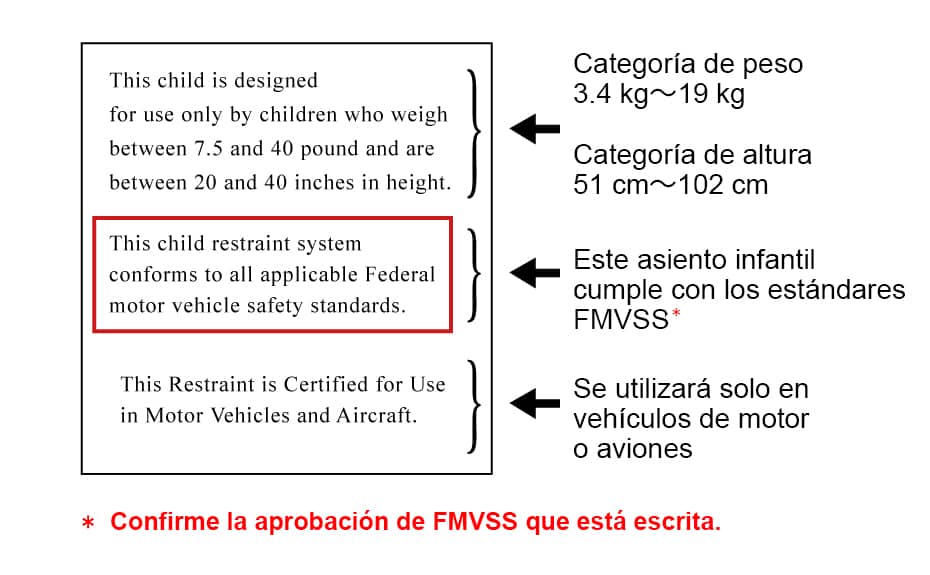 This child is designed for use only by children who weigh between 7.5 and 40 pound and are between 20 and 40 inches in height.

Categoría de peso
3.4 kg～19 kg

Categoría de altura
51 cm～102 cm

This child restraint system conforms to all applicable Federal motor vehicle safety standards.

Este asiento infantil cumple con los estándares FMVSS*

This Restraint is Certified for Use in Motor Vehicles and Aircraft.

Se utilizará solo en vehículos de motor o aviones

* Confirme la aprobación de FMVSS que está escrita.